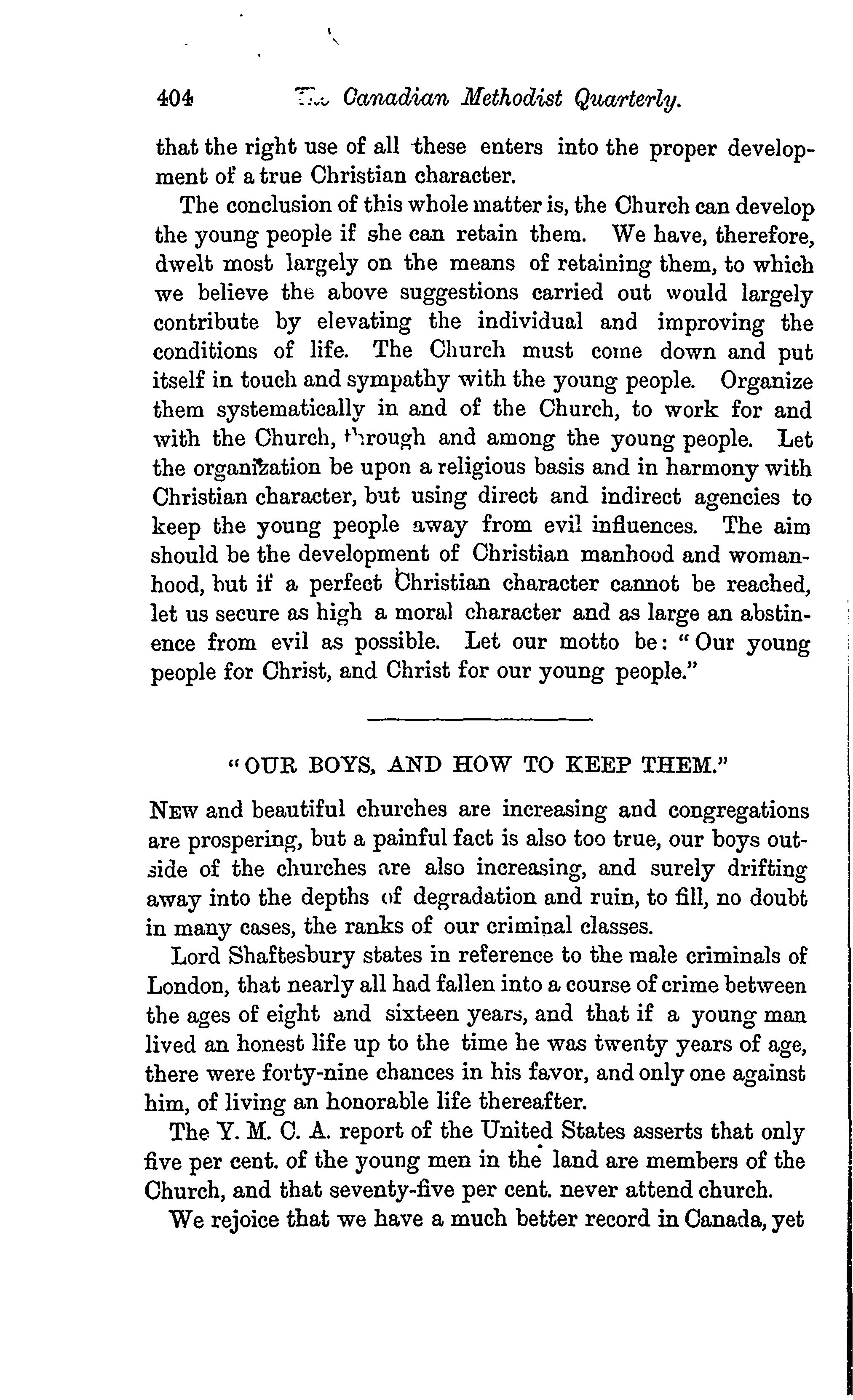 404 The Canadian Methodist Quarterly.

that the right use of all these enters into the proper development of a true Christian character.

The conclusion of this whole matter is, the Church can develop the young people if she can retain them. We have, therefore, dwelt most largely on the means of retaining them, to which we believe the above suggestions carried out would largely contribute by elevating the individual and improving the conditions of life. The Church must come down and put itself in touch and sympathy with the young people. Organize them systematically in and of the Church, to work for and with the Church, through and among the young people. Let the organization be upon a religious basis and in harmony with Christian character, but using direct and indirect agencies to keep the young people away from evil influences. The aim should be the development of Christian manhood and womanhood, but if a perfect Christian character cannot be reached, let us secure as high a moral character and as large an abstinence from evil as possible. Let our motto be: "Our young people for Christ, and Christ for our young people."

"OUR BOYS, AND HOW TO KEEP THEM."

NEW and beautiful churches are increasing and congregations are prospering, but a painful fact is also too true, our boys outside of the churches are also increasing, and surely drifting away into the depths of degradation and ruin, to fill, no doubt in many cases, the ranks of our criminal classes.

Lord Shaftesbury states in reference to the male criminals of London, that nearly all had fallen into a course of crime between the ages of eight and sixteen years, and that if a young man lived an honest life up to the time he was twenty years of age, there were forty-nine chances in his favor, and only one against him, of living an honorable life thereafter.

The Y. M. C. A. report of the United States asserts that only five per cent. of the young men in the land are members of the Church, and that seventy-five per cent. never attend church.

We rejoice that we have a much better record in Canada, yet